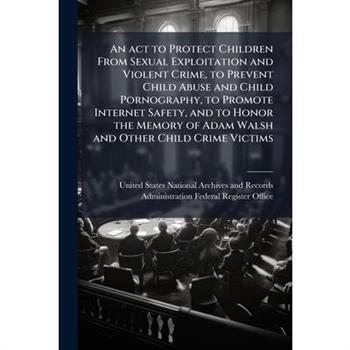 An act to Protect Children From Sexual Exploitation and Violent Crime, to Prevent Child Abuse and Child Pornography, to Promote Internet Safety, and to Honor the Memory of Adam Walsh and Other Child Crime Victims

United States National Archives and Records Administration Federal Register Office